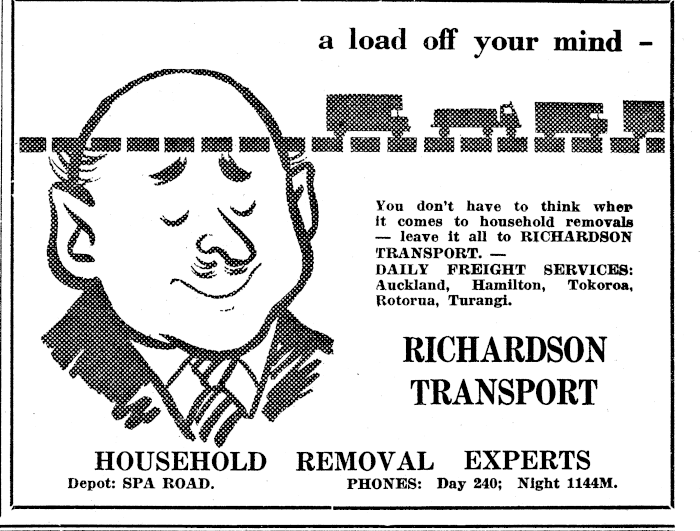 a load off your mind -

You don't have to think wher it comes to household removals — leave it all to RICHARDSON TRANSPORT. —
DAILY FREIGHT SERVICES: Auckland, Hamilton, Tokoroa, Rotorua, Turangi.

RICHARDSON
TRANSPORT

HOUSEHOLD REMOVAL EXPERTS

Depot: SPA ROAD.
PHONES: Day 240; Night 1144M.